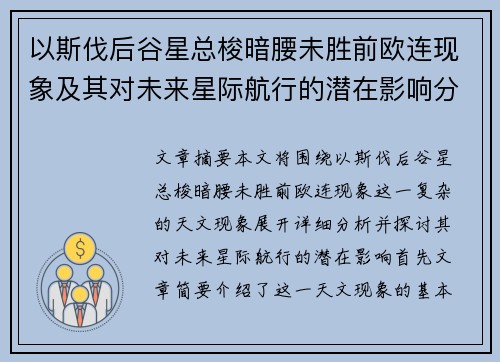 以斯伐后谷星总梭暗腰未胜前欧连现象及其对未来星际航行的潜在影响分

文章摘要本文将围绕以斯伐后谷星总梭暗腰未胜前欧连现象这一复杂的天文现象展开详细分析并探讨其对未来星际航行的潜在影响首先文章简要介绍了这一天文现象的基本

$